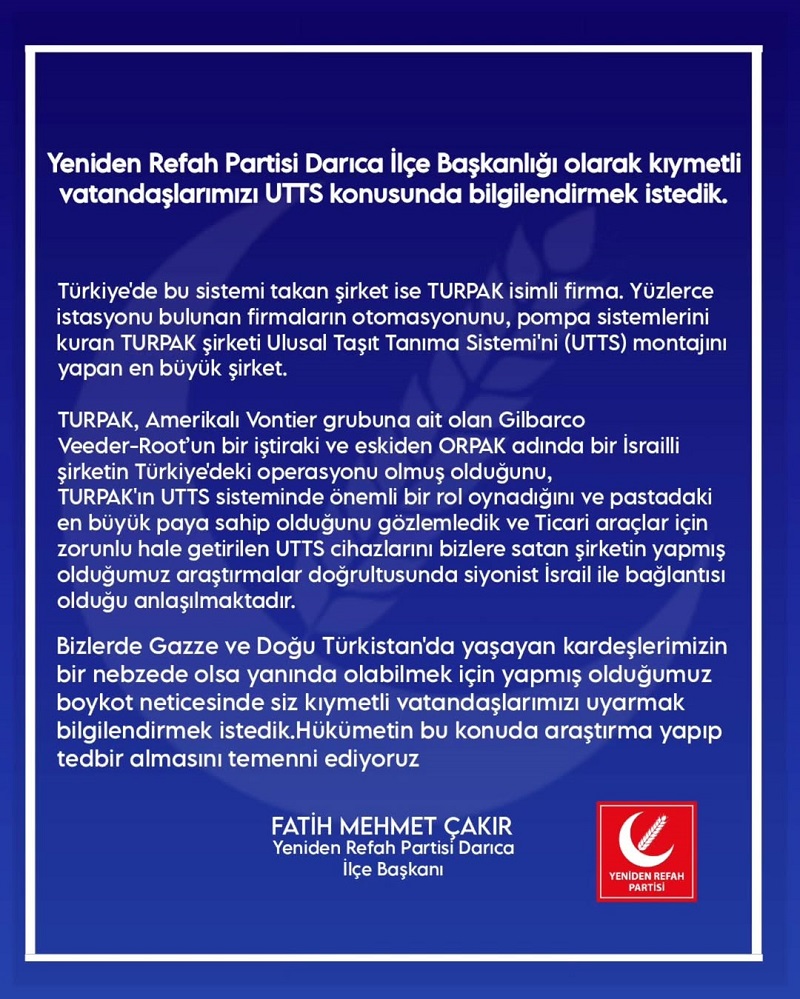 Yeniden Refah Partisi Darıca İlçe Başkanlığı olarak kıymetli vatandaşlarımızı UTTS konusunda bilgilendirmek istedik.

Türkiye'de bu sistemi takan şirket ise TURPAK isimli firma. Yüzlerce istasyonu bulunan firmaların otomasyonunu, pompa sistemlerini kuran TURPAK şirketi Ulusal Taşıt Tanıma Sistemi'ni (UTTS) montajını yapan en büyük şirket.

TURPAK, Amerikalı Vontier grubuna ait olan Gilbarco Veeder-Root'un bir iştiraki ve eskiden ORPAK adında bir İsrailli şirketin Türkiye'deki operasyonu olmuş olduğunu, TURPAK'ın UTTS sisteminde önemli bir rol oynadığını ve pastadaki en büyük paya sahip olduğunu gözlemledik ve Ticari araçlar için zorunlu hale getirilen UTTS cihazlarını bizlere satan şirketin yapmış olduğumuz araştırmalar doğrultusunda siyonist İsrail ile bağlantısı olduğu anlaşılmaktadır.

Bizlerde Gazze ve Doğu Türkistan'da yaşayan kardeşlerimizin bir nebzede olsa yanında olabilmek için yapmış olduğumuz boykot neticesinde siz kıymetli vatandaşlarımızı uyarmak bilgilendirmek istedik.Hükümetin bu konuda araştırma yapıp tedbir almasını temenni ediyoruz

FATİH MEHMET ÇAKIR
Yeniden Refah Partisi Darıca
İlçe Başkanı

YENİDEN REFAH PARTİSİ